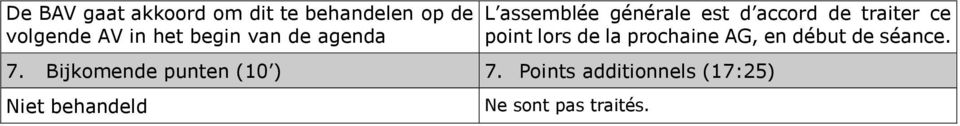 | De BAV gaat akkoord om dit te behandelen op de volgende AV in het begin van de agenda | L'assemblée générale est d'accord de traiter ce point lors de la prochaine AG, en début de séance. |
|---|---|
| 7. Bijkomende punten (10') | 7. Points additionnels (17:25) |
| Niet behandeld | Ne sont pas traités. |